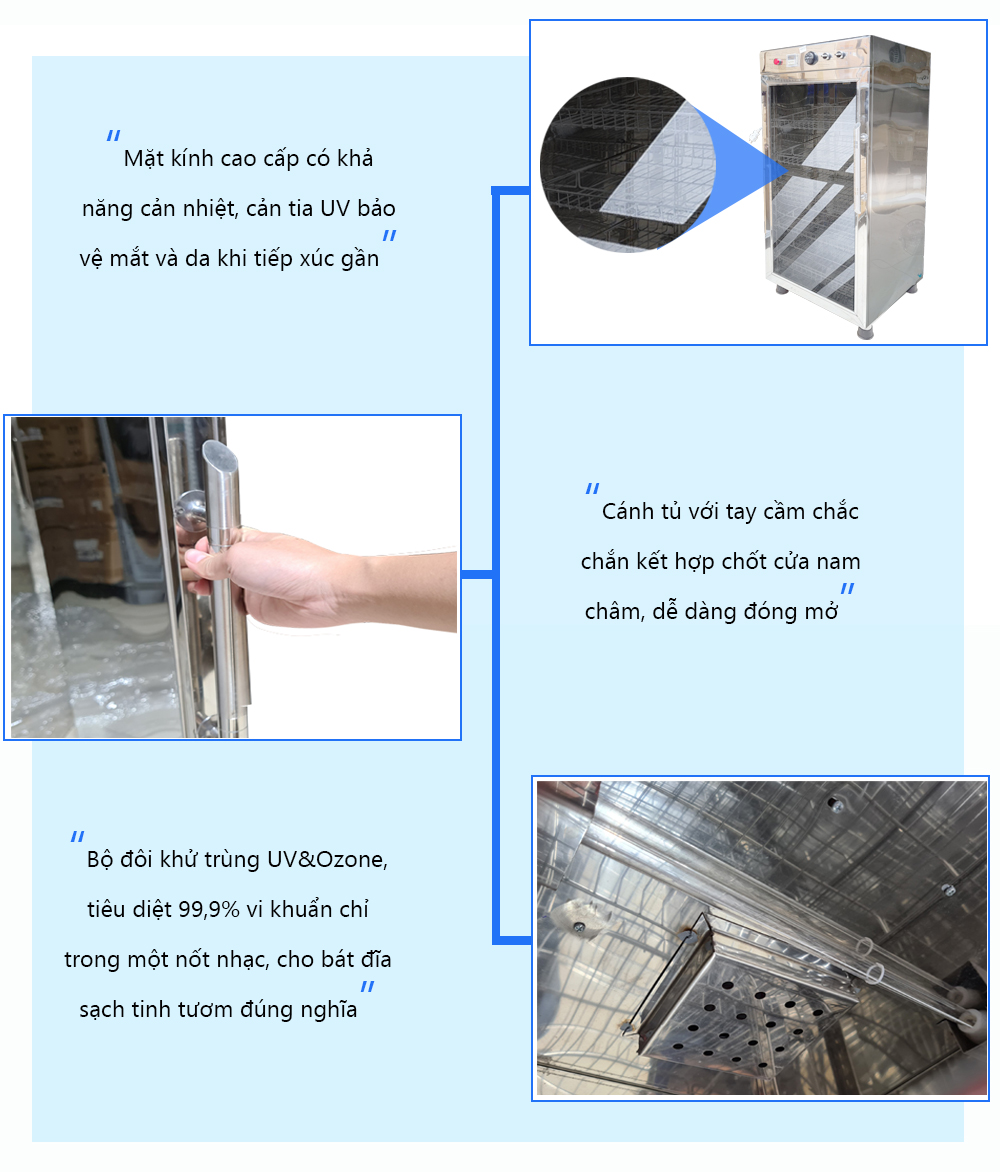 "Mặt kính cao cấp có khả năng cản nhiệt, cản tia UV bảo vệ mắt và da khi tiếp xúc gần"

"Cánh tủ với tay cầm chắc chắn kết hợp chốt cửa nam châm, dễ dàng đóng mở"

"Bộ đôi khử trùng UV&Ozone, tiêu diệt 99,9% vi khuẩn chỉ trong một nốt nhạc, cho bát đĩa sạch tinh tươm đúng nghĩa"